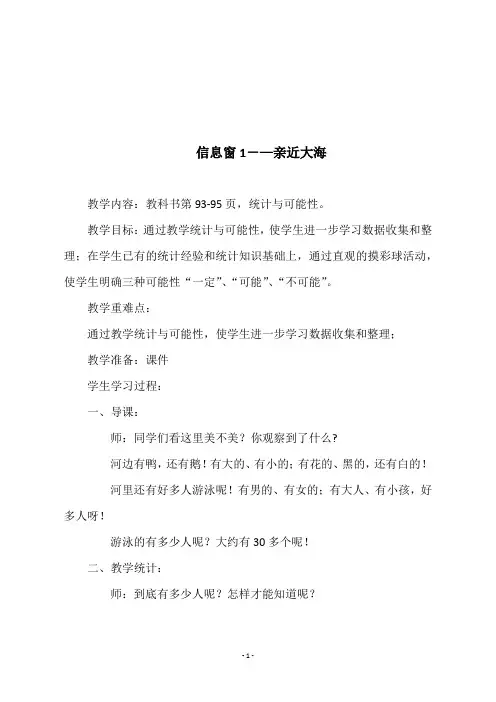 信息窗 1——亲近大海

教学内容：教科书第 93-95 页，统计与可能性。

教学目标：通过教学统计与可能性，使学生进一步学习数据收集和整理；在学生已有的统计经验和统计知识基础上，通过直观的摸彩球活动，使学生明确三种可能性“一定”、“可能”、“不可能”。

教学重难点：

通过教学统计与可能性，使学生进一步学习数据收集和整理；

教学准备：课件

学生学习过程：

一、导课：

师：同学们看这里美不美？你观察到了什么？

河边有鸭，还有鹅！有大的、有小的；有花的、黑的，还有白的！

河里还有好多人游泳呢！有男的、有女的；有大人、有小孩，好多人呀！

游泳的有多少人呢？大约有 30 多个呢！

二、教学统计：

师：到底有多少人呢？怎样才能知道呢？

- 1 -